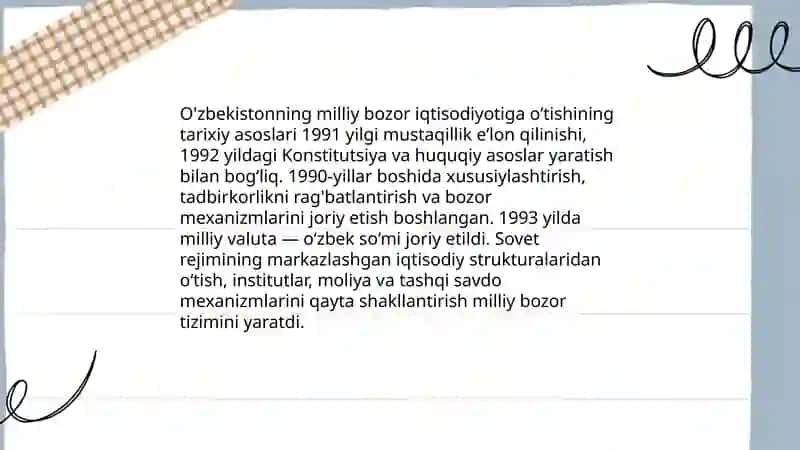 O'zbekistonning milliy bozor iqtisodiyotiga o'tishining tarixiy asoslari 1991 yilgi mustaqillik e'lon qilinishi, 1992 yildagi Konstitutsiya va huquqiy asoslar yaratish bilan bog'liq. 1990-yillar boshida xususiylashtirish, tadbirkorlikni rag'batlantirish va bozor mexanizmlarini joriy etish boshlangan. 1993 yilda milliy valuta — o'zbek so'mi joriy etildi. Sovet rejimining markazlashgan iqtisodiy strukturalaridan o'tish, institutlar, moliya va tashqi savdo mexanizmlarini qayta shakllantirish milliy bozor tizimini yaratdi.